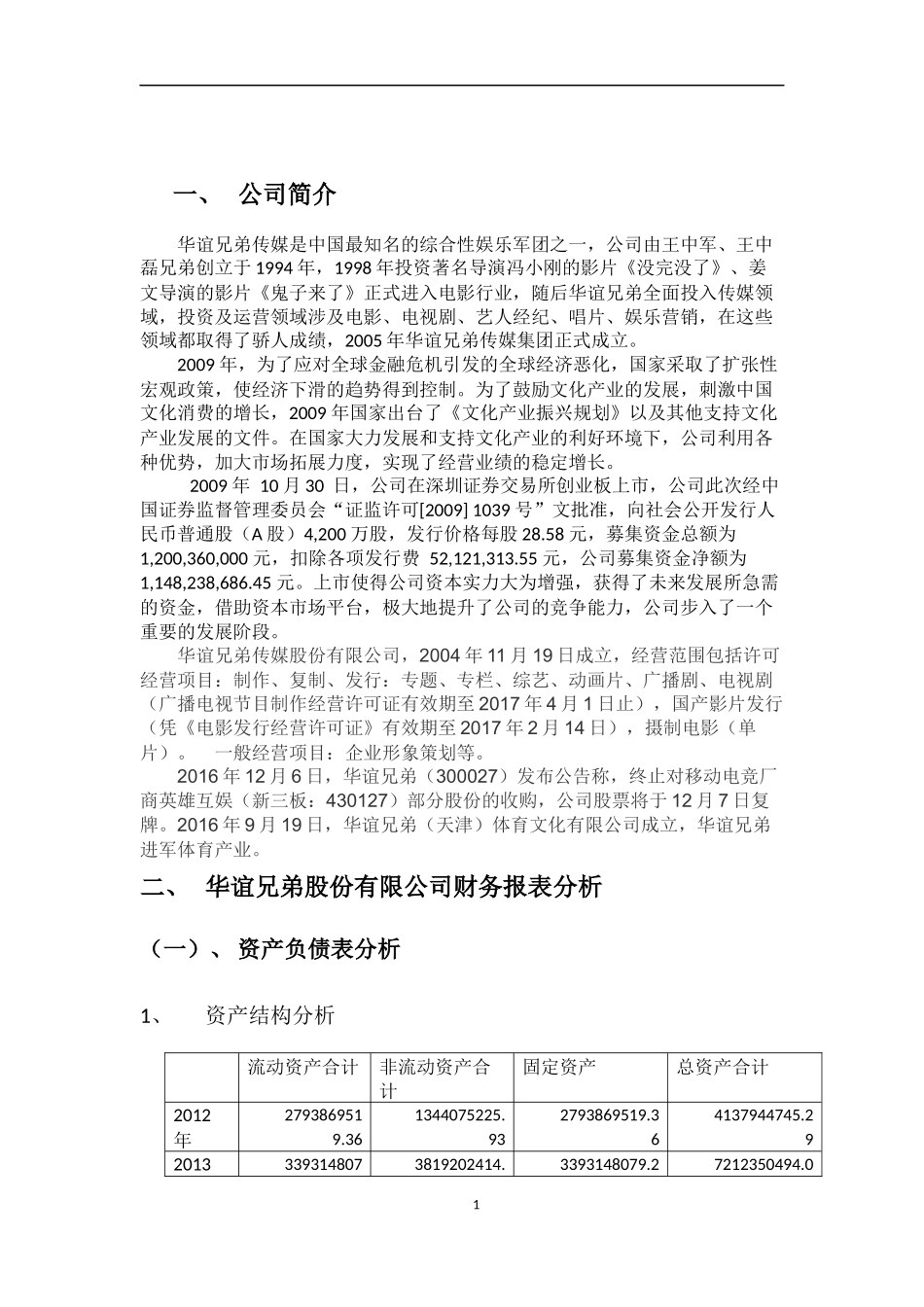 一、 公司简介

华谊兄弟传媒是中国最知名的综合性娱乐军团之一，公司由王中军、王中磊兄弟创立于1994年，1998年投资著名导演冯小刚的影片《没完没了》、姜文导演的影片《鬼子来了》正式进入电影行业，随后华谊兄弟全面投入传媒领域，投资及运营领域涉及电影、电视剧、艺人经纪、唱片、娱乐营销，在这些领域都取得了骄人成绩，2005年华谊兄弟传媒集团正式成立。

2009年，为了应对全球金融危机引发的全球经济恶化，国家采取了扩张性宏观政策，使经济下滑的趋势得到控制。为了鼓励文化产业的发展，刺激中国文化消费的增长，2009年国家出台了《文化产业振兴规划》以及其他支持文化产业发展的文件。在国家大力发展和支持文化产业的利好环境下，公司利用各种优势，加大市场拓展力度，实现了经营业绩的稳定增长。

2009年 10月30 日，公司在深圳证券交易所创业板上市，公司此次经中国证券监督管理委员会“证监许可[2009] 1039号”文批准，向社会公开发行人民币普通股（A股）4,200万股，发行价格每股28.58元，募集资金总额为1,200,360,000元，扣除各项发行费 52,121,313.55元，公司募集资金净额为1,148,238,686.45元。上市使得公司资本实力大为增强，获得了未来发展所急需的资金，借助资本市场平台，极大地提升了公司的竞争能力，公司步入了一个重要的发展阶段。

华谊兄弟传媒股份有限公司，2004年11月19日成立，经营范围包括许可经营项目：制作、复制、发行：专题、专栏、综艺、动画片、广播剧、电视剧（广播电视节目制作经营许可证有效期至2017年4月1日止），国产影片发行（凭《电影发行经营许可证》有效期至2017年2月14日），摄制电影（单片）。 一般经营项目：企业形象策划等。

2016年12月6日，华谊兄弟（300027）发布公告称，终止对移动电竞厂商英雄互娱（新三板：430127）部分股份的收购，公司股票将于12月7日复牌。2016年9月19日，华谊兄弟（天津）体育文化有限公司成立，华谊兄弟进军体育产业。

二、 华谊兄弟股份有限公司财务报表分析

（一）、资产负债表分析

1、 资产结构分析

| | 流动资产合计 | 非流动资产合计 | 固定资产 | 总资产合计 |
|---|---|---|---|---|
| 2012年 | 2793869519.36 | 1344075225.93 | 2793869519.36 | 4137944745.29 |
| 2013 | 339314807 | 3819202414. | 3393148079.2 | 7212350494.0 |

1